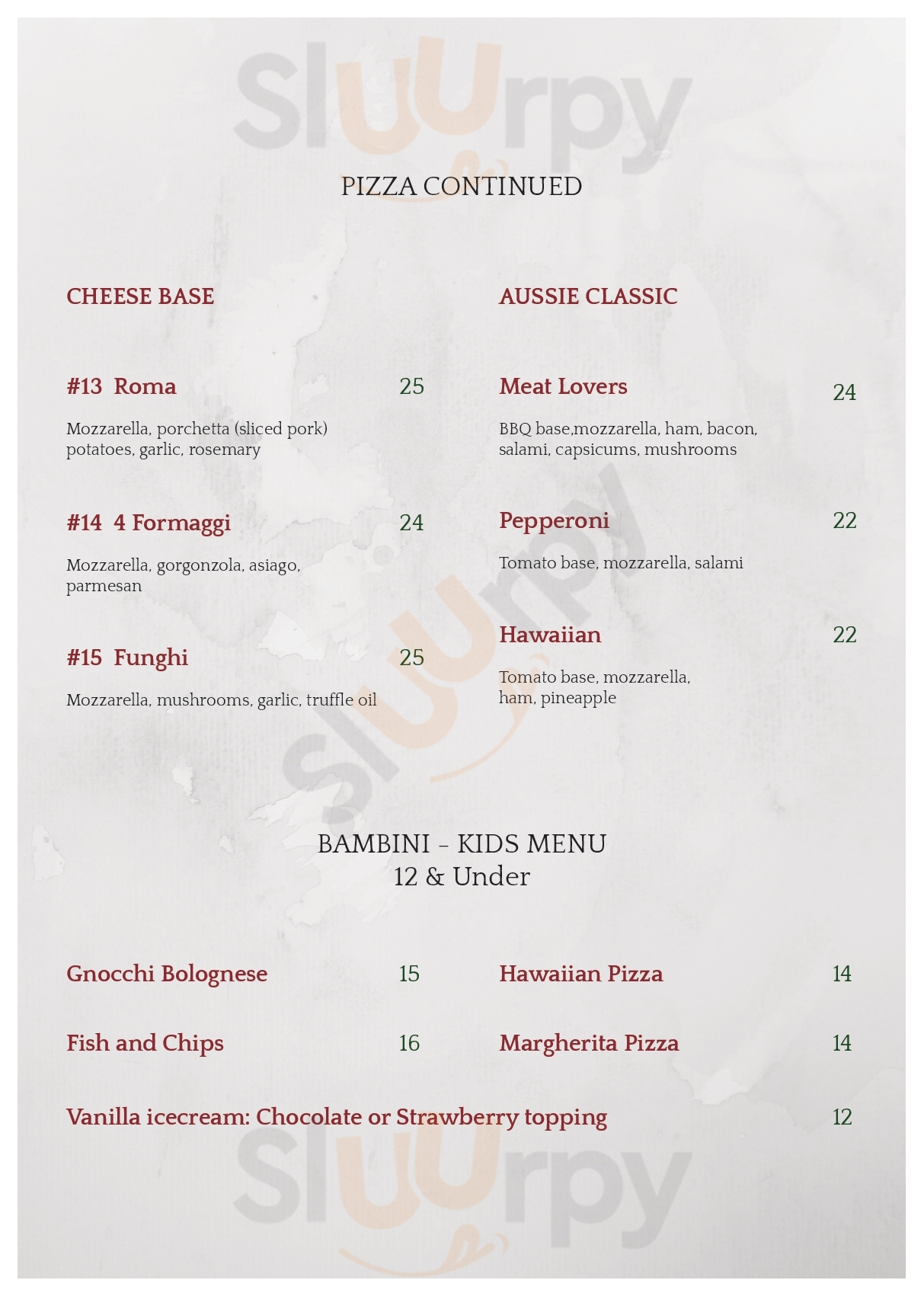 Sluurpy

PIZZA CONTINUED

CHEESE BASE

#13 Roma 25

Mozzarella, porchetta (sliced pork) potatoes, garlic, rosemary

#14 4 Formaggi 24

Mozzarella, gorgonzola, asiago, parmesan

#15 Funghi 25

Mozzarella, mushrooms, garlic, truffle oil

AUSSIE CLASSIC

Meat Lovers 24

BBQ base,mozzarella, ham, bacon, salami, capsicums, mushrooms

Pepperoni 22

Tomato base, mozzarella, salami

Hawaiian 22

Tomato base, mozzarella, ham, pineapple

Sluurpy

BAMBINI - KIDS MENU
12 & Under

Gnocchi Bolognese 15

Fish and Chips 16

Hawaiian Pizza 14

Margherita Pizza 14

Vanilla icecream: Chocolate or Strawberry topping 12

Sluurpy